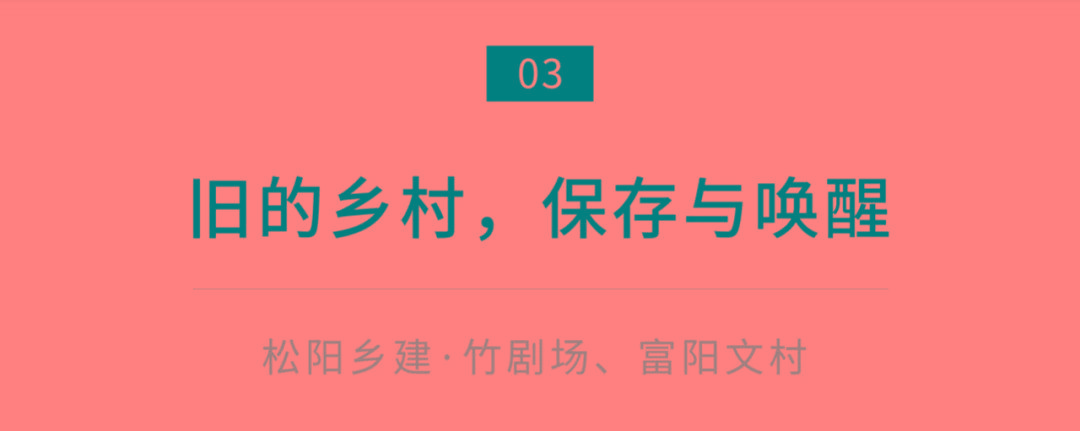 03

旧的乡村，保存与唤醒

松阳乡建·竹剧场、富阳文村